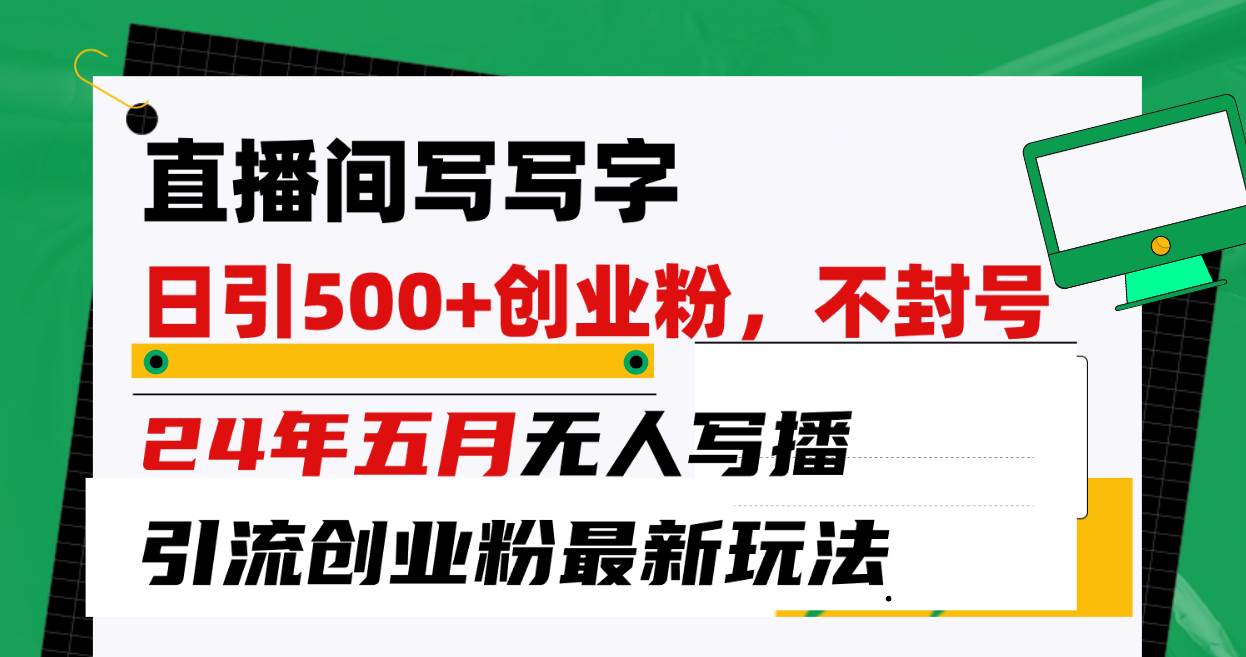 直播间写写字

日引500+创业粉，不封号

24年五月无人写播

引流创业粉最新玩法